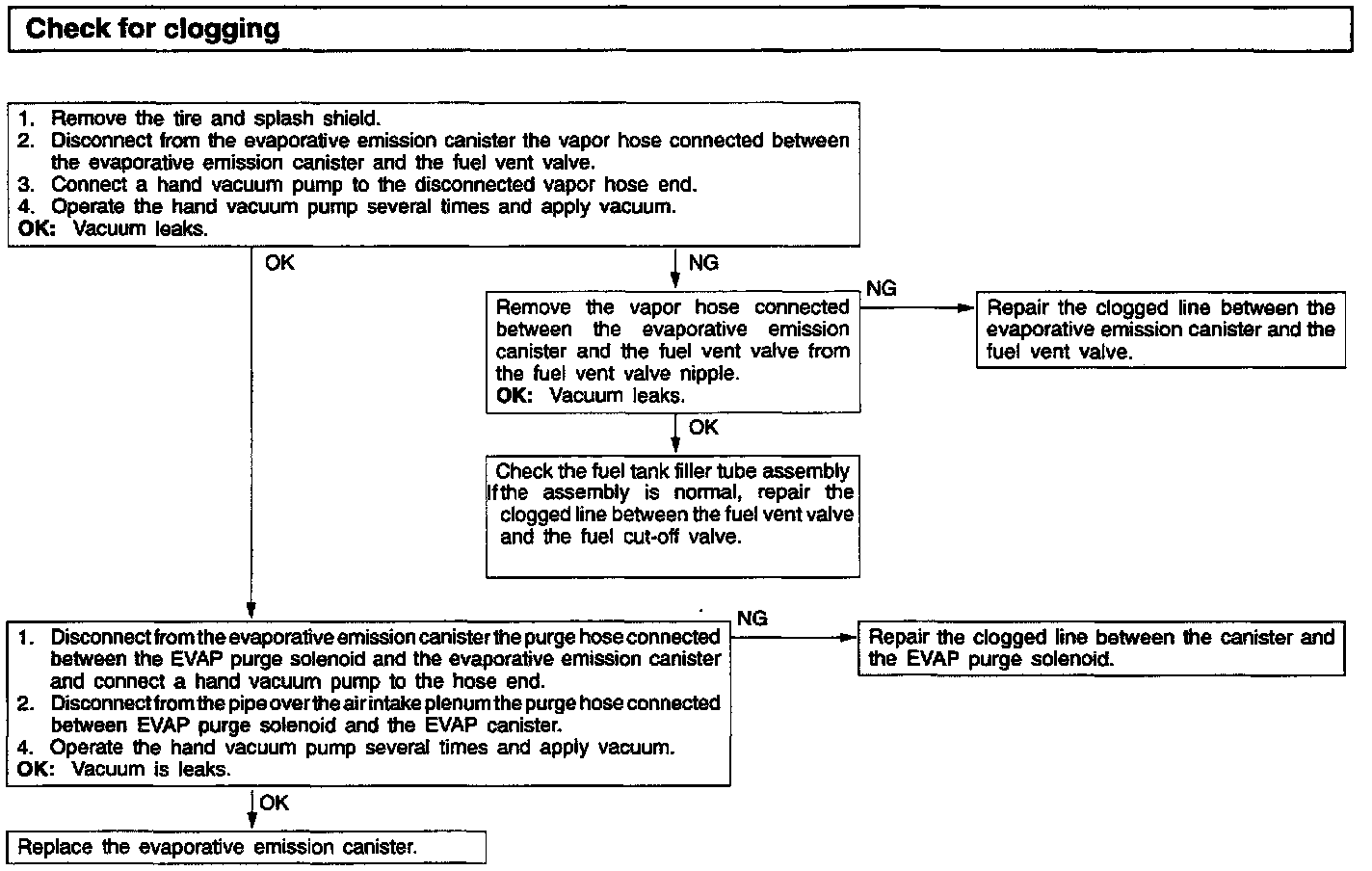 Check for clogging

1. Remove the tire and splash shield.
2. Disconnect from the evaporative emission canister the vapor hose connected between the evaporative emission canister and the fuel vent valve.
3. Connect a hand vacuum pump to the disconnected vapor hose end.
4. Operate the hand vacuum pump several times and apply vacuum.
OK: Vacuum leaks.

OK

NG

Remove the vapor hose connected between the evaporative emission canister and the fuel vent valve from the fuel vent valve nipple.
OK: Vacuum leaks.

NG

Repair the clogged line between the evaporative emission canister and the fuel vent valve.

OK

Check the fuel tank filler tube assembly If the assembly is normal, repair the clogged line between the fuel vent valve and the fuel cut-off valve.

1. Disconnect from the evaporative emission canister the purge hose connected between the EVAP purge solenoid and the evaporative emission canister and connect a hand vacuum pump to the hose end.
2. Disconnect from the pipe over the air intake plenum the purge hose connected between EVAP purge solenoid and the EVAP canister.
4. Operate the hand vacuum pump several times and apply vacuum.
OK: Vacuum is leaks.

NG

Repair the clogged line between the canister and the EVAP purge solenoid.

OK

Replace the evaporative emission canister.